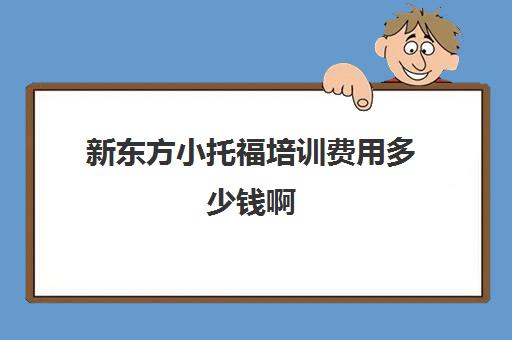 新东方小托福培训费用多少钱啊